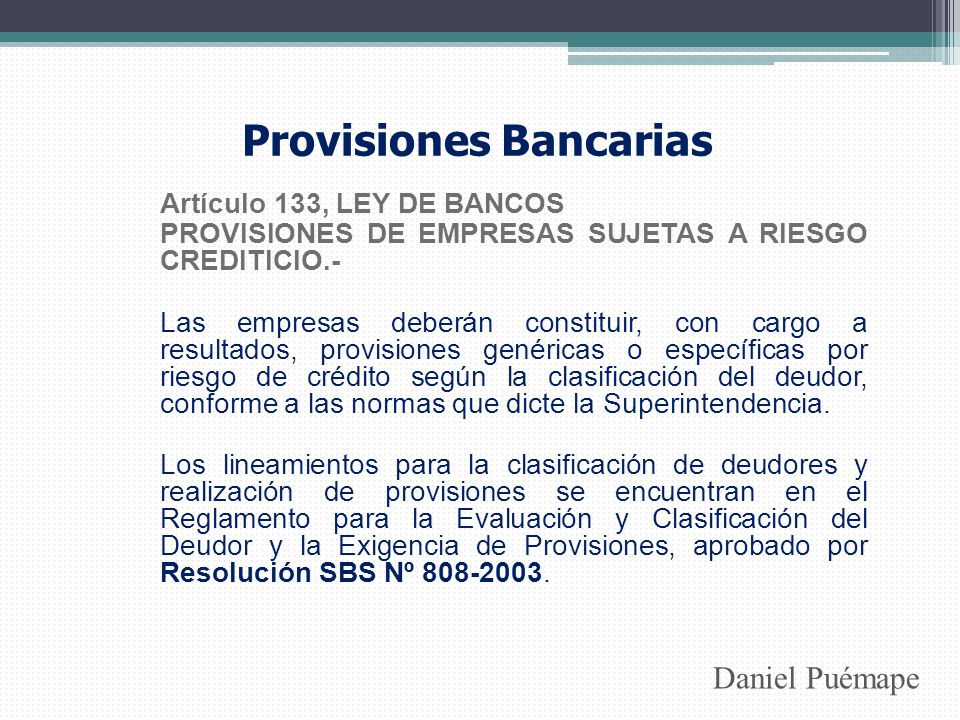 Provisiones Bancarias

Artículo 133, LEY DE BANCOS
PROVISIONES DE EMPRESAS SUJETAS A RIESGO CREDITICIO.-

Las empresas deberán constituir, con cargo a resultados, provisiones genéricas o específicas por riesgo de crédito según la clasificación del deudor, conforme a las normas que dicte la Superintendencia.

Los lineamientos para la clasificación de deudores y realización de provisiones se encuentran en el Reglamento para la Evaluación y Clasificación del Deudor y la Exigencia de Provisiones, aprobado por Resolución SBS Nº 808-2003.

Daniel Puémape